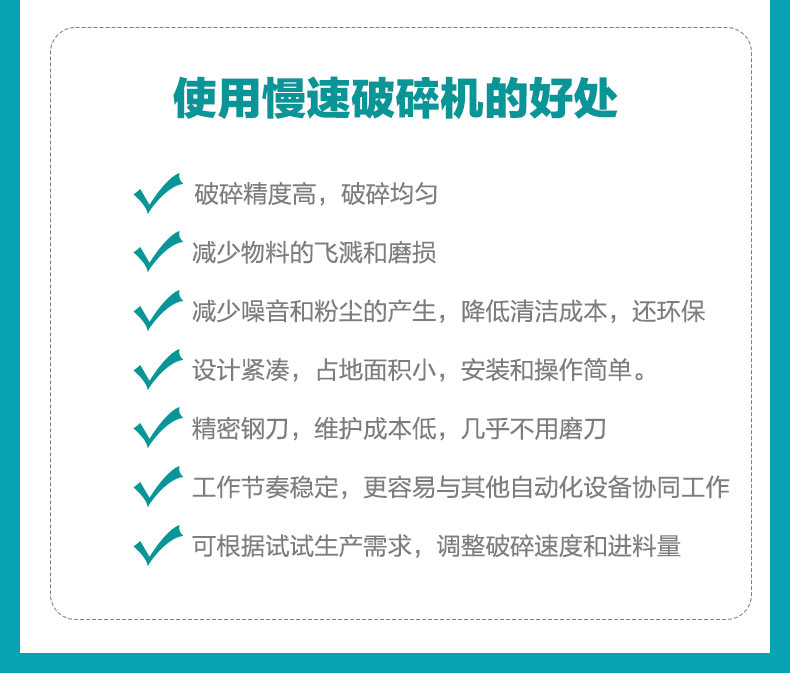 使用慢速破碎机的好处

✓ 破碎精度高，破碎均匀

✓ 减少物料的飞溅和磨损

✓ 减少噪音和粉尘的产生，降低清洁成本，还环保

✓ 设计紧凑，占地面积小，安装和操作简单。

✓ 精密钢刀，维护成本低，几乎不用磨刀

✓ 工作节奏稳定，更容易与其他自动化设备协同工作

✓ 可根据试试生产需求，调整破碎速度和进料量